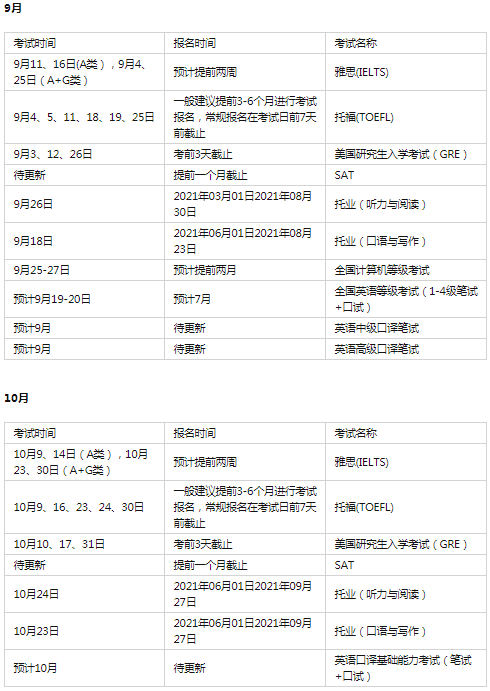 9月

| 考试时间 | 报名时间 | 考试名称 |
|---|---|---|
| 9月11、16日(A类），9月4、25日（A+G类） | 预计提前两周 | 雅思(IELTS) |
| 9月4、5、11、18、19、25日 | 一般建议提前3-6个月进行考试报名，常规报名在考试日前7天前截止 | 托福(TOEFL) |
| 9月3、12、26日 | 考前3天截止 | 美国研究生入学考试（GRE） |
| 待更新 | 提前一个月截止 | SAT |
| 9月26日 | 2021年03月01日2021年08月30日 | 托业（听力与阅读） |
| 9月18日 | 2021年06月01日2021年08月23日 | 托业（口语与写作） |
| 9月25-27日 | 预计提前两月 | 全国计算机等级考试 |
| 预计9月19-20日 | 预计7月 | 全国英语等级考试（1-4级笔试+口试） |
| 预计9月 | 待更新 | 英语中级口译笔试 |
| 预计9月 | 待更新 | 英语高级口译笔试 |

10月

| 考试时间 | 报名时间 | 考试名称 |
|---|---|---|
| 10月9、14日（A类），10月23、30日（A+G类） | 预计提前两周 | 雅思(IELTS) |
| 10月9、16、23、24、30日 | 一般建议提前3-6个月进行考试报名，常规报名在考试日前7天前截止 | 托福(TOEFL) |
| 10月10、17、31日 | 考前3天截止 | 美国研究生入学考试（GRE） |
| 待更新 | 提前一个月截止 | SAT |
| 10月24日 | 2021年06月01日2021年09月27日 | 托业（听力与阅读） |
| 10月23日 | 2021年06月01日2021年09月27日 | 托业（口语与写作） |
| 预计10月 | 待更新 | 英语口译基础能力考试（笔试+口试） |